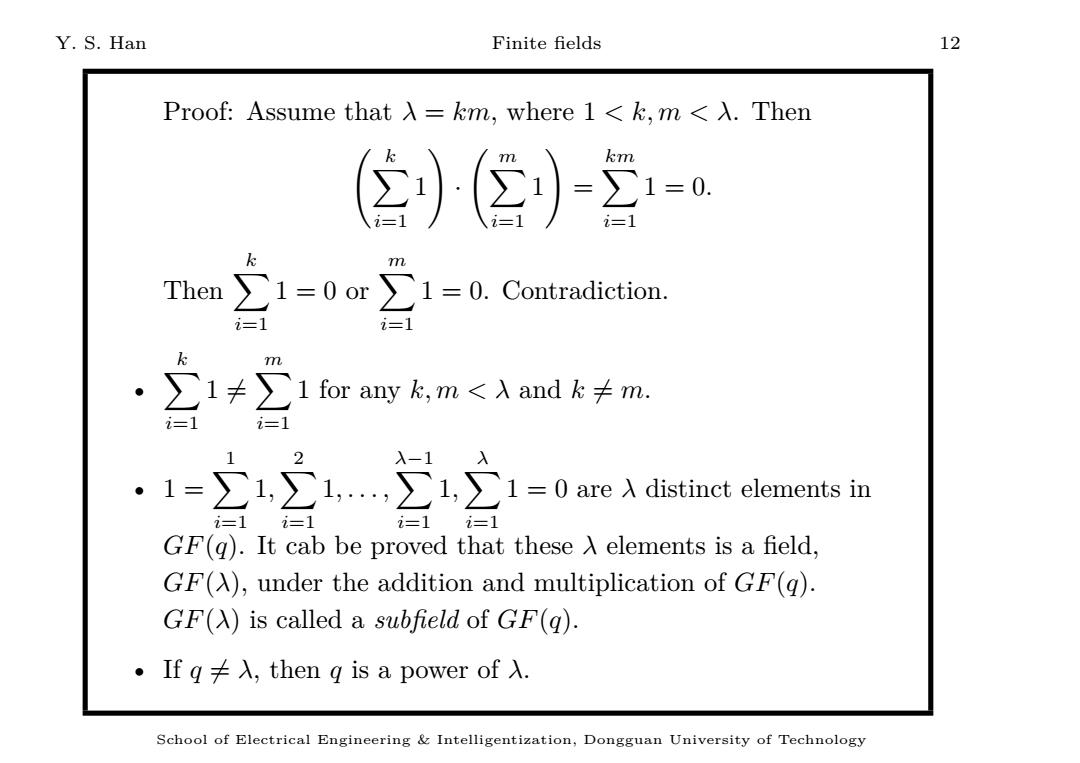 Y. S. Han

Finite fields

12

Proof: Assume that $\lambda = km$, where $1 < k, m < \lambda$. Then
$$\left(\sum_{i=1}^{k} 1\right) \cdot \left(\sum_{i=1}^{m} 1\right) = \sum_{i=1}^{km} 1 = 0.$$
Then $\sum_{i=1}^{k} 1 = 0$ or $\sum_{i=1}^{m} 1 = 0$. Contradiction.

• $\sum_{i=1}^{k} 1 \neq \sum_{i=1}^{m} 1$ for any $k, m < \lambda$ and $k \neq m$.

• $1 = \sum_{i=1}^{1} 1, \sum_{i=1}^{2} 1, \ldots, \sum_{i=1}^{\lambda-1} 1, \sum_{i=1}^{\lambda} 1 = 0$ are $\lambda$ distinct elements in $GF(q)$. It cab be proved that these $\lambda$ elements is a field, $GF(\lambda)$, under the addition and multiplication of $GF(q)$. $GF(\lambda)$ is called a *subfield* of $GF(q)$.

• If $q \neq \lambda$, then $q$ is a power of $\lambda$.

School of Electrical Engineering & Intelligentization, Dongguan University of Technology